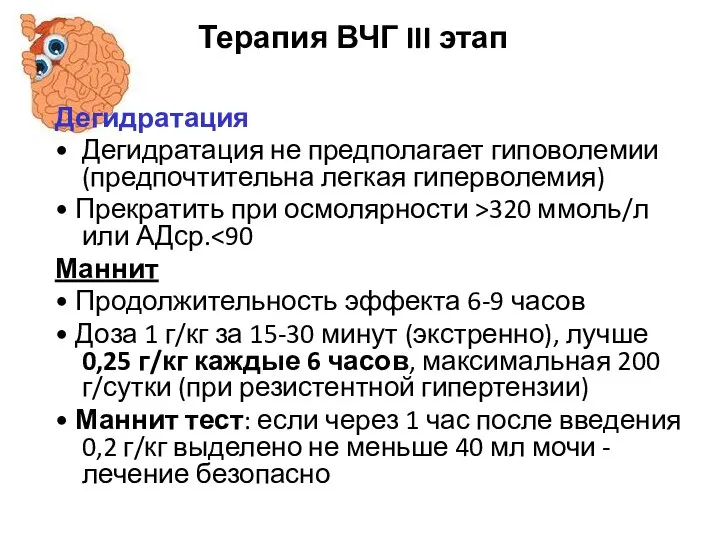 Терапия ВЧГ III этап

Дегидратация

• Дегидратация не предполагает гиповолемии (предпочтительна легкая гиперволемия)

• Прекратить при осмолярности >320 ммоль/л или АДср.<90

Маннит

• Продолжительность эффекта 6-9 часов

• Доза 1 г/кг за 15-30 минут (экстренно), лучше 0,25 г/кг каждые 6 часов, максимальная 200 г/сутки (при резистентной гипертензии)

• Маннит тест: если через 1 час после введения 0,2 г/кг выделено не меньше 40 мл мочи - лечение безопасно